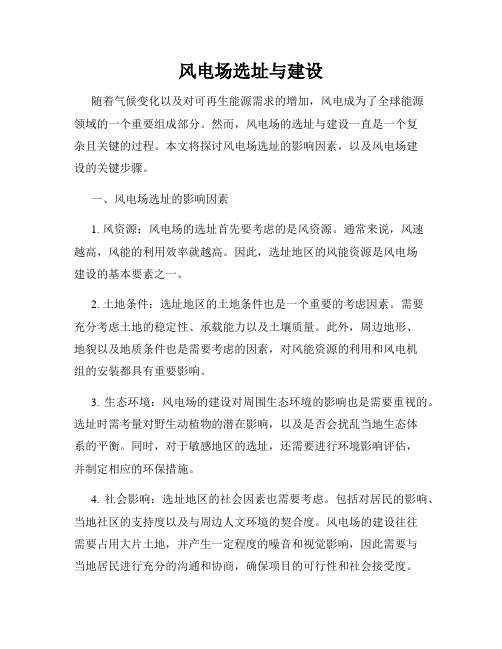 风电场选址与建设

随着气候变化以及对可再生能源需求的增加，风电成为了全球能源领域的一个重要组成部分。然而，风电场的选址与建设一直是一个复杂且关键的过程。本文将探讨风电场选址的影响因素，以及风电场建设的关键步骤。

一、风电场选址的影响因素

1. 风资源：风电场的选址首先要考虑的是风资源。通常来说，风速越高，风能的利用效率就越高。因此，选址地区的风能资源是风电场建设的基本要素之一。

2. 土地条件：选址地区的土地条件也是一个重要的考虑因素。需要充分考虑土地的稳定性、承载能力以及土壤质量。此外，周边地形、地貌以及地质条件也是需要考虑的因素，对风能资源的利用和风电机组的安装都具有重要影响。

3. 生态环境：风电场的建设对周围生态环境的影响也是需要重视的。选址时需考量对野生动植物的潜在影响，以及是否会扰乱当地生态体系的平衡。同时，对于敏感地区的选址，还需要进行环境影响评估，并制定相应的环保措施。

4. 社会影响：选址地区的社会因素也需要考虑。包括对居民的影响、当地社区的支持度以及与周边人文环境的契合度。风电场的建设往往需要占用大片土地，并产生一定程度的噪音和视觉影响，因此需要与当地居民进行充分的沟通和协商，确保项目的可行性和社会接受度。